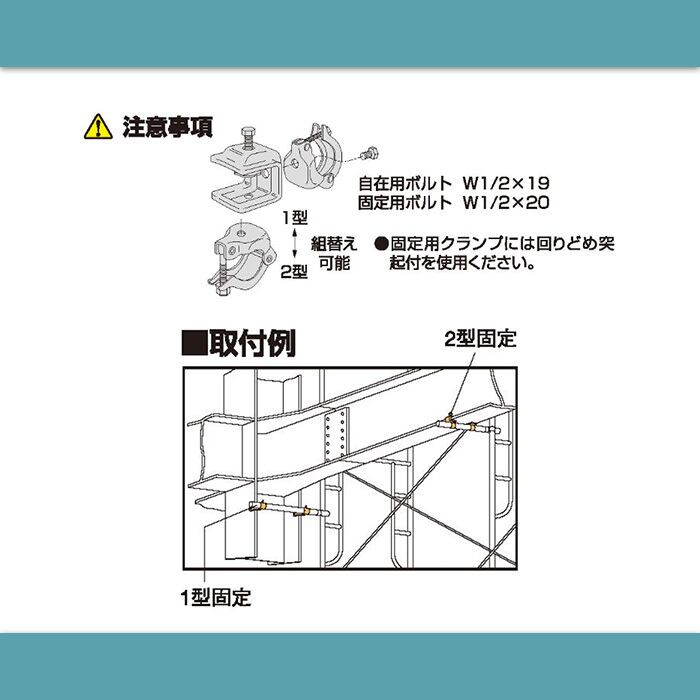 注意事項

自在用ボルト W1/2×19
固定用ボルト W1/2×20

1型
組替え可能
2型

●固定用クランプには回りどめ突起付を使用ください。

■取付例

2型固定

1型固定